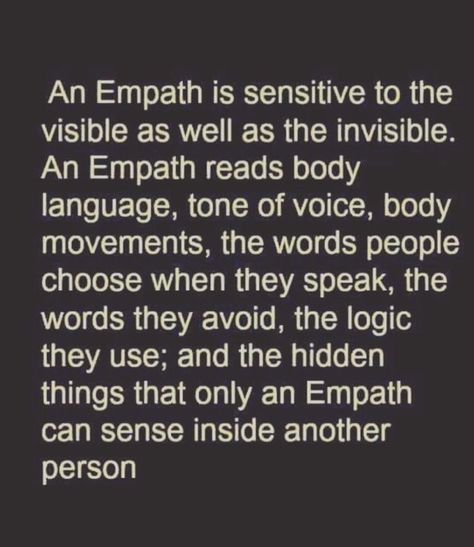 An Empath is sensitive to the visible as well as the invisible. An Empath reads body language, tone of voice, body movements, the words people choose when they speak, the words they avoid, the logic they use; and the hidden things that only an Empath can sense inside another person